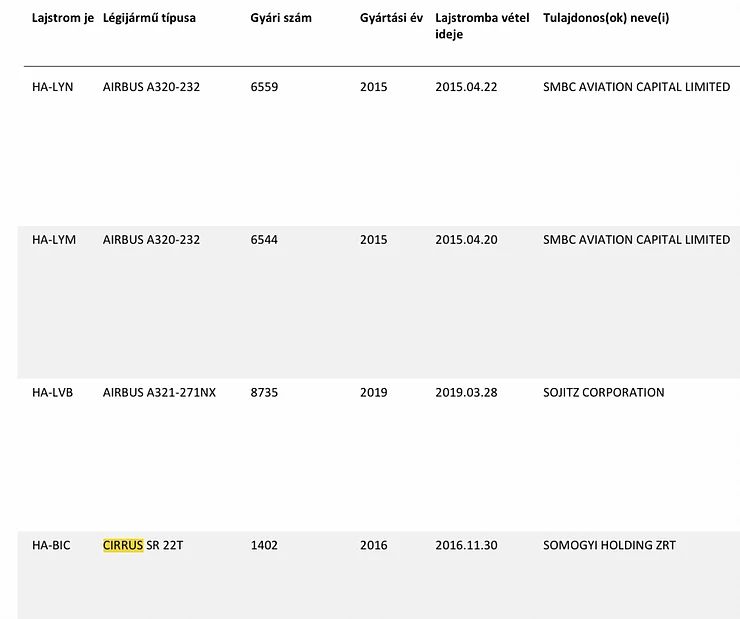 | Lajstrom je | Légijármű típusa | Gyári szám | Gyártási év | Lajstromba vétel ideje | Tulajdonos(ok) neve(i) |
|---|---|---|---|---|---|
| HA-LYN | AIRBUS A320-232 | 6559 | 2015 | 2015.04.22 | SMBC AVIATION CAPITAL LIMITED |
| HA-LYM | AIRBUS A320-232 | 6544 | 2015 | 2015.04.20 | SMBC AVIATION CAPITAL LIMITED |
| HA-LVB | AIRBUS A321-271NX | 8735 | 2019 | 2019.03.28 | SOJITZ CORPORATION |
| HA-BIC | CIRRUS SR 22T | 1402 | 2016 | 2016.11.30 | SOMOGYI HOLDING ZRT |